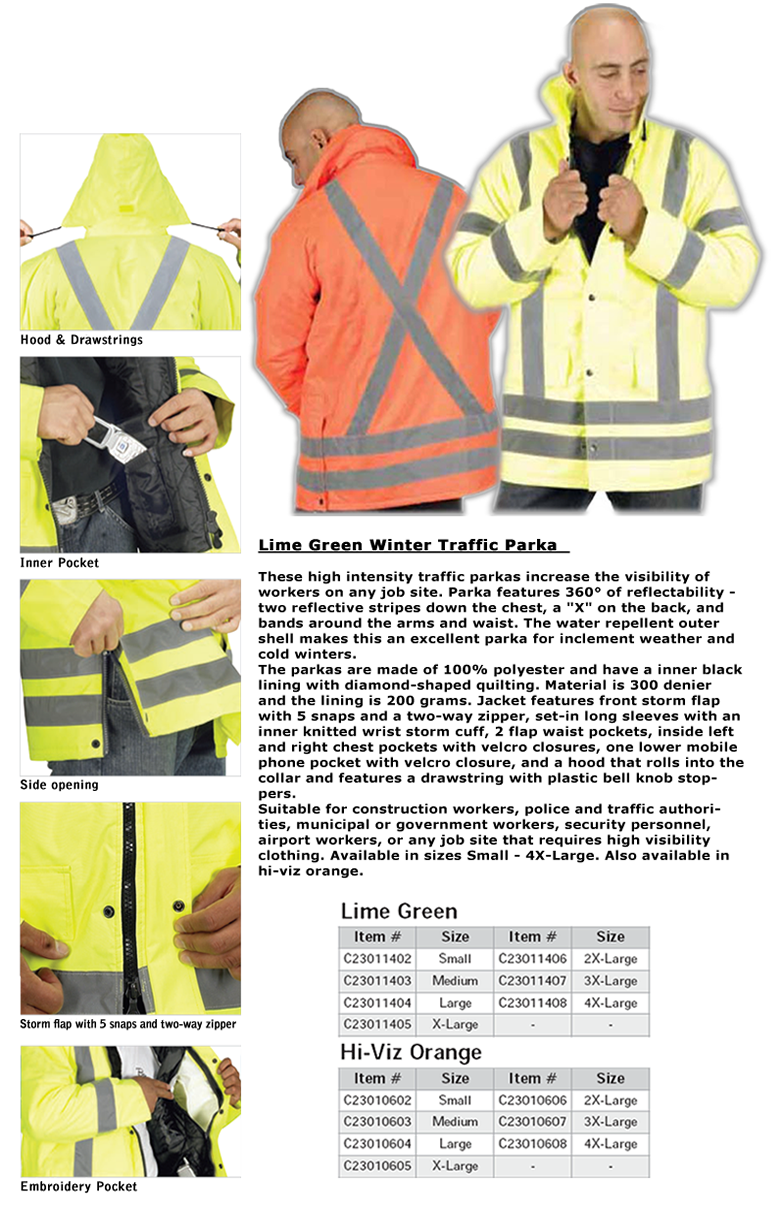 Hood & Drawstrings

Inner Pocket

Side opening

Storm flap with 5 snaps and two-way zipper

Embroidery Pocket

Lime Green Winter Traffic Parka

These high intensity traffic parkas increase the visibility of workers on any job site. Parka features 360° of reflectability - two reflective stripes down the chest, a "X" on the back, and bands around the arms and waist. The water repellent outer shell makes this an excellent parka for inclement weather and cold winters.

The parkas are made of 100% polyester and have a inner black lining with diamond-shaped quilting. Material is 300 denier and the lining is 200 grams. Jacket features front storm flap with 5 snaps and a two-way zipper, set-in long sleeves with an inner knitted wrist storm cuff, 2 flap waist pockets, inside left and right chest pockets with velcro closures, one lower mobile phone pocket with velcro closure, and a hood that rolls into the collar and features a drawstring with plastic bell knob stoppers.

Suitable for construction workers, police and traffic authorities, municipal or government workers, security personnel, airport workers, or any job site that requires high visibility clothing. Available in sizes Small - 4X-Large. Also available in hi-viz orange.

Lime Green

| Item # | Size | Item # | Size |
|---|---|---|---|
| C23011402 | Small | C23011406 | 2X-Large |
| C23011403 | Medium | C23011407 | 3X-Large |
| C23011404 | Large | C23011408 | 4X-Large |
| C23011405 | X-Large | - | - |

Hi-Viz Orange

| Item # | Size | Item # | Size |
|---|---|---|---|
| C23010602 | Small | C23010606 | 2X-Large |
| C23010603 | Medium | C23010607 | 3X-Large |
| C23010604 | Large | C23010608 | 4X-Large |
| C23010605 | X-Large | - | - |